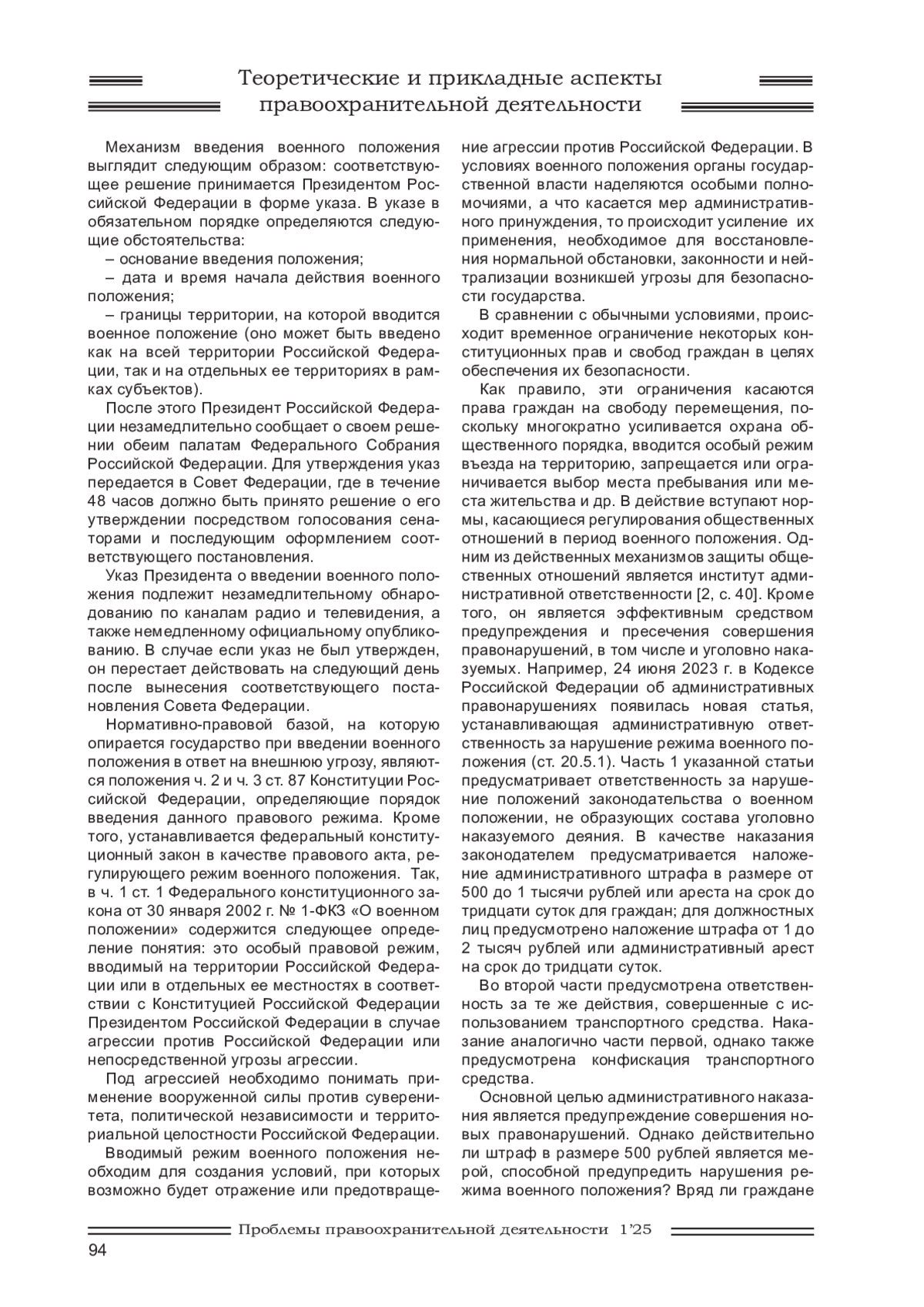 Теоретические и прикладные аспекты правоохранительной деятельности

Механизм введения военного положения выглядит следующим образом: соответствующее решение принимается Президентом Российской Федерации в форме указа. В указе в обязательном порядке определяются следующие обстоятельства:

– основание введения положения;

– дата и время начала действия военного положения;

– границы территории, на которой вводится военное положение (оно может быть введено как на всей территории Российской Федерации, так и на отдельных ее территориях в рамках субъектов).

После этого Президент Российской Федерации незамедлительно сообщает о своем решении обеим палатам Федерального Собрания Российской Федерации. Для утверждения указ передается в Совет Федерации, где в течение 48 часов должно быть принято решение о его утверждении посредством голосования сенаторами и последующим оформлением соответствующего постановления.

Указ Президента о введении военного положения подлежит незамедлительному обнародованию по каналам радио и телевидения, а также немедленному официальному опубликованию. В случае если указ не был утвержден, он перестает действовать на следующий день после вынесения соответствующего постановления Совета Федерации.

Нормативно-правовой базой, на которую опирается государство при введении военного положения в ответ на внешнюю угрозу, являются положения ч. 2 и ч. 3 ст. 87 Конституции Российской Федерации, определяющие порядок введения данного правового режима. Кроме того, устанавливается федеральный конституционный закон в качестве правового акта, регулирующего режим военного положения. Так, в ч. 1 ст. 1 Федерального конституционного закона от 30 января 2002 г. № 1-ФКЗ «О военном положении» содержится следующее определение понятия: это особый правовой режим, вводимый на территории Российской Федерации или в отдельных ее местностях в соответствии с Конституцией Российской Федерации Президентом Российской Федерации в случае агрессии против Российской Федерации или непосредственной угрозы агрессии.

Под агрессией необходимо понимать применение вооруженной силы против суверенитета, политической независимости и территориальной целостности Российской Федерации.

Вводимый режим военного положения необходим для создания условий, при которых возможно будет отражение или предотвращение агрессии против Российской Федерации. В условиях военного положения органы государственной власти наделяются особыми полномочиями, а что касается мер административного принуждения, то происходит усиление их применения, необходимое для восстановления нормальной обстановки, законности и нейтрализации возникшей угрозы для безопасности государства.

В сравнении с обычными условиями, происходит временное ограничение некоторых конституционных прав и свобод граждан в целях обеспечения их безопасности.

Как правило, эти ограничения касаются права граждан на свободу перемещения, поскольку многократно усиливается охрана общественного порядка, вводится особый режим въезда на территорию, запрещается или ограничивается выбор места пребывания или места жительства и др. В действие вступают нормы, касающиеся регулирования общественных отношений в период военного положения. Одним из действенных механизмов защиты общественных отношений является институт административной ответственности [2, с. 40]. Кроме того, он является эффективным средством предупреждения и пресечения совершения правонарушений, в том числе и уголовно наказуемых. Например, 24 июня 2023 г. в Кодексе Российской Федерации об административных правонарушениях появилась новая статья, устанавливающая административную ответственность за нарушение режима военного положения (ст. 20.5.1). Часть 1 указанной статьи предусматривает ответственность за нарушение положений законодательства о военном положении, не образующих состава уголовно наказуемого деяния. В качестве наказания законодателем предусматривается наложение административного штрафа в размере от 500 до 1 тысячи рублей или ареста на срок до тридцати суток для граждан; для должностных лиц предусмотрено наложение штрафа от 1 до 2 тысяч рублей или административный арест на срок до тридцати суток.

Во второй части предусмотрена ответственность за те же действия, совершенные с использованием транспортного средства. Наказание аналогично части первой, однако также предусмотрена конфискация транспортного средства.

Основной целью административного наказания является предупреждение совершения новых правонарушений. Однако действительно ли штраф в размере 500 рублей является мерой, способной предупредить нарушения режима военного положения? Вряд ли граждане

Проблемы правоохранительной деятельности 1'25

94